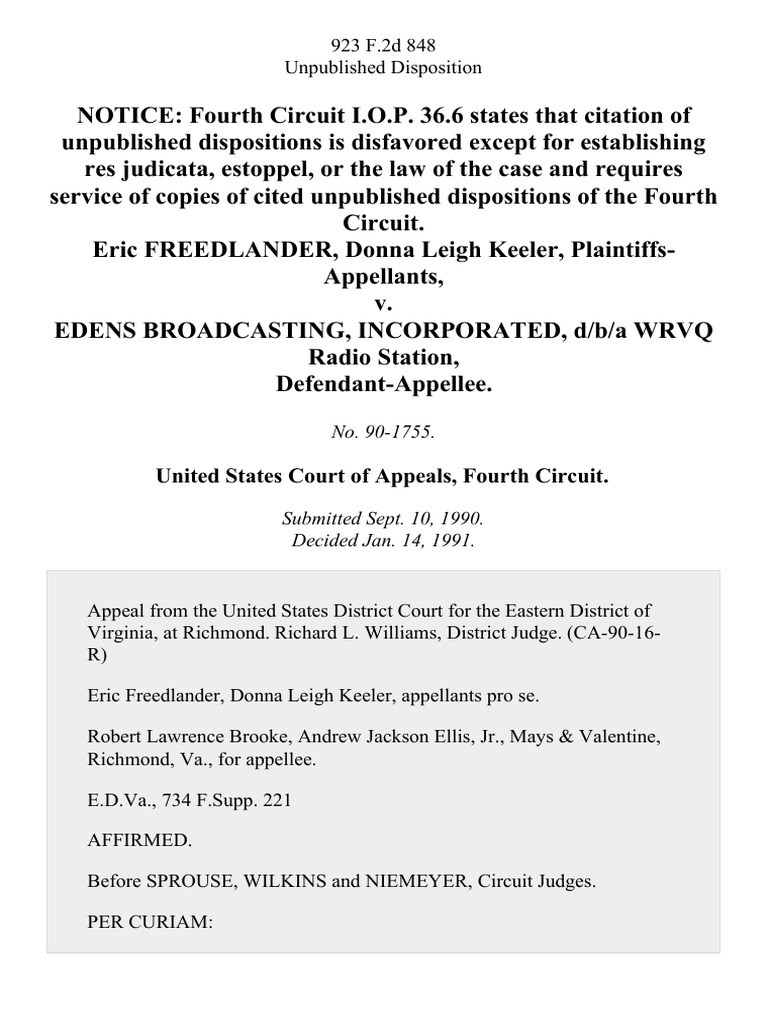 923 F.2d 848
Unpublished Disposition

NOTICE: Fourth Circuit I.O.P. 36.6 states that citation of unpublished dispositions is disfavored except for establishing res judicata, estoppel, or the law of the case and requires service of copies of cited unpublished dispositions of the Fourth Circuit.
Eric FREEDLANDER, Donna Leigh Keeler, Plaintiffs-Appellants,
v.
EDENS BROADCASTING, INCORPORATED, d/b/a WRVQ Radio Station,
Defendant-Appellee.

No. 90-1755.

United States Court of Appeals, Fourth Circuit.

Submitted Sept. 10, 1990.
Decided Jan. 14, 1991.

Appeal from the United States District Court for the Eastern District of Virginia, at Richmond. Richard L. Williams, District Judge. (CA-90-16-R)

Eric Freedlander, Donna Leigh Keeler, appellants pro se.

Robert Lawrence Brooke, Andrew Jackson Ellis, Jr., Mays & Valentine, Richmond, Va., for appellee.

E.D.Va., 734 F.Supp. 221

AFFIRMED.

Before SPROUSE, WILKINS and NIEMEYER, Circuit Judges.

PER CURIAM: